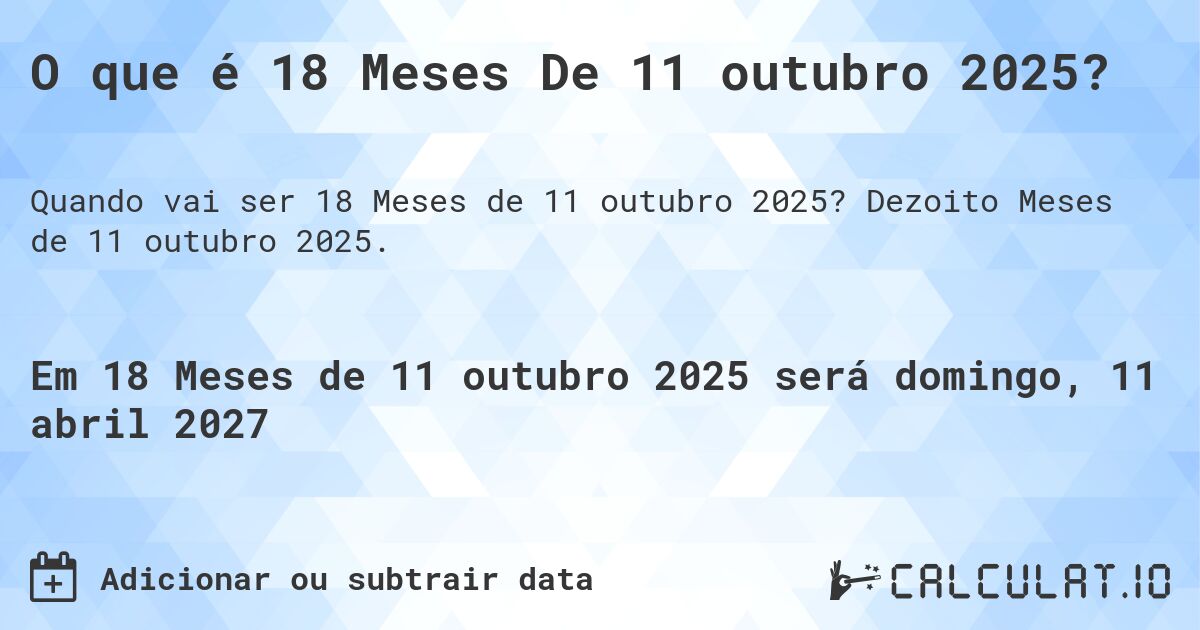 O que é 18 Meses De 11 outubro 2025?

Quando vai ser 18 Meses de 11 outubro 2025? Dezoito Meses de 11 outubro 2025.

Em 18 Meses de 11 outubro 2025 será domingo, 11 abril 2027

Adicionar ou subtrair data

CALCULAT.IO